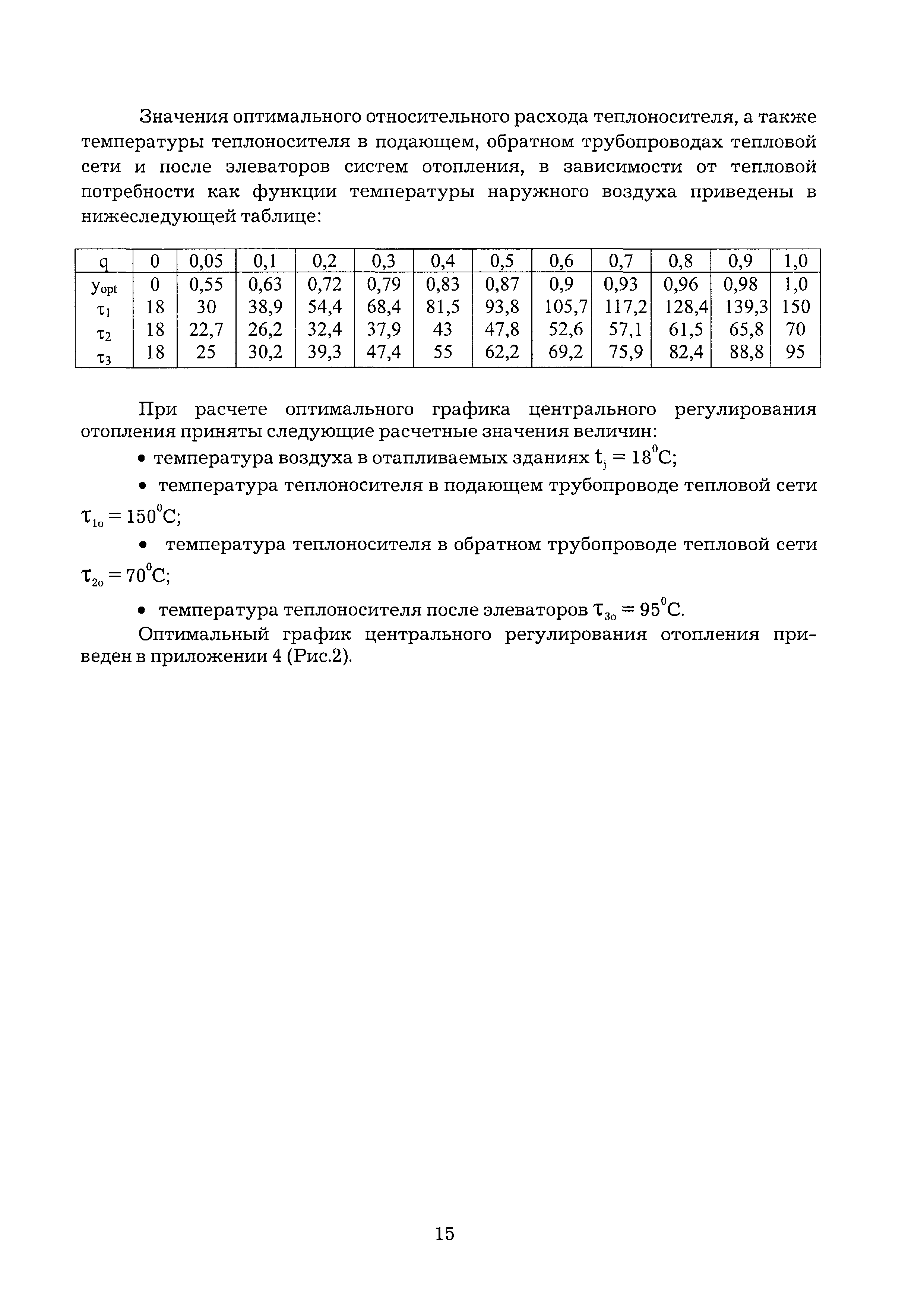 Значения оптимального относительного расхода теплоносителя, а также температуры теплоносителя в подающем, обратном трубопроводах тепловой сети и после элеваторов систем отопления, в зависимости от тепловой потребности как функции температуры наружного воздуха приведены в нижеследующей таблице:

| q | 0 | 0,05 | 0,1 | 0,2 | 0,3 | 0,4 | 0,5 | 0,6 | 0,7 | 0,8 | 0,9 | 1,0 |
|---|---|---|---|---|---|---|---|---|---|---|---|---|
| $y_{opt}$ | 0 | 0,55 | 0,63 | 0,72 | 0,79 | 0,83 | 0,87 | 0,9 | 0,93 | 0,96 | 0,98 | 1,0 |
| $\tau_1$ | 18 | 30 | 38,9 | 54,4 | 68,4 | 81,5 | 93,8 | 105,7 | 117,2 | 128,4 | 139,3 | 150 |
| $\tau_2$ | 18 | 22,7 | 26,2 | 32,4 | 37,9 | 43 | 47,8 | 52,6 | 57,1 | 61,5 | 65,8 | 70 |
| $\tau_3$ | 18 | 25 | 30,2 | 39,3 | 47,4 | 55 | 62,2 | 69,2 | 75,9 | 82,4 | 88,8 | 95 |

При расчете оптимального графика центрального регулирования отопления приняты следующие расчетные значения величин:

• температура воздуха в отапливаемых зданиях $t_j = 18^0C$;

• температура теплоносителя в подающем трубопроводе тепловой сети $\tau_{1o} = 150^0C$;

• температура теплоносителя в обратном трубопроводе тепловой сети $\tau_{2o} = 70^0C$;

• температура теплоносителя после элеваторов $\tau_{3o} = 95^0C$.

Оптимальный график центрального регулирования отопления приведен в приложении 4 (Рис.2).

15